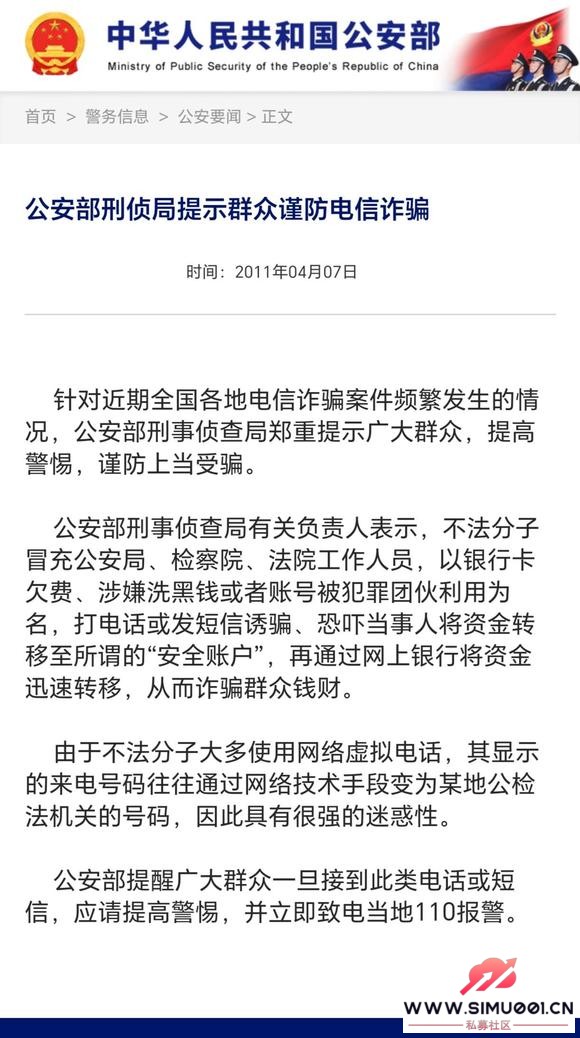 中华人民共和国公安部
Ministry of Public Security of the People's Republic of China

首页 > 警务信息 > 公安要闻 > 正文

公安部刑侦局提示群众谨防电信诈骗

时间：2011年04月07日

针对近期全国各地电信诈骗案件频繁发生的情况，公安部刑事侦查局郑重提示广大群众，提高警惕，谨防上当受骗。

公安部刑事侦查局有关负责人表示，不法分子冒充公安局、检察院、法院工作人员，以银行卡欠费、涉嫌洗黑钱或者账号被犯罪团伙利用为名，打电话或发短信诱骗、恐吓当事人将资金转移至所谓的“安全账户”，再通过网上银行将资金迅速转移，从而诈骗群众钱财。

由于不法分子大多使用网络虚拟电话，其显示的来电号码往往通过网络技术手段变为某地公检法机关的号码，因此具有很强的迷惑性。

公安部提醒广大群众一旦接到此类电话或短信，应请提高警惕，并立即致电当地110报警。

WWW.SIMU001.CN
私募社区